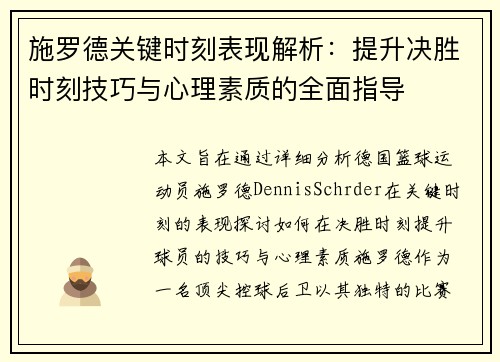 施罗德关键时刻表现解析：提升决胜时刻技巧与心理素质的全面指导

本文旨在通过详细分析德国篮球运动员施罗德DennisSchrder在关键时刻的表现探讨如何在决胜时刻提升球员的技巧与心理素质施罗德作为一名顶尖控球后卫以其独特的比赛